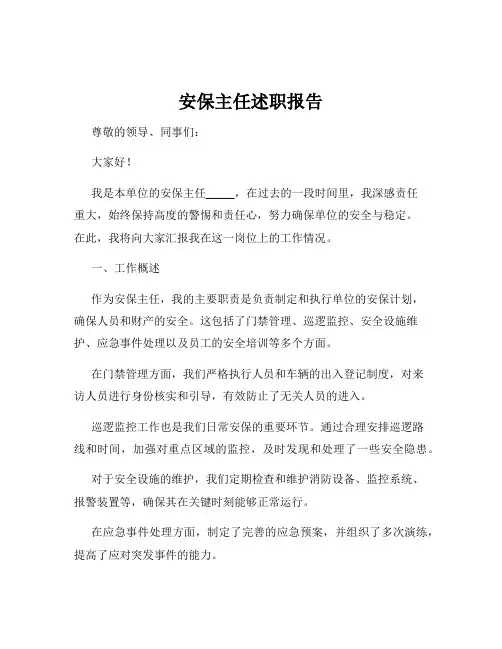 安保主任述职报告

尊敬的领导、同事们：

大家好！

我是本单位的安保主任_____，在过去的一段时间里，我深感责任重大，始终保持高度的警惕和责任心，努力确保单位的安全与稳定。在此，我将向大家汇报我在这一岗位上的工作情况。

一、工作概述

作为安保主任，我的主要职责是负责制定和执行单位的安保计划，确保人员和财产的安全。这包括了门禁管理、巡逻监控、安全设施维护、应急事件处理以及员工的安全培训等多个方面。

在门禁管理方面，我们严格执行人员和车辆的出入登记制度，对来访人员进行身份核实和引导，有效防止了无关人员的进入。

巡逻监控工作也是我们日常安保的重要环节。通过合理安排巡逻路线和时间，加强对重点区域的监控，及时发现和处理了一些安全隐患。

对于安全设施的维护，我们定期检查和维护消防设备、监控系统、报警装置等，确保其在关键时刻能够正常运行。

在应急事件处理方面，制定了完善的应急预案，并组织了多次演练，提高了应对突发事件的能力。